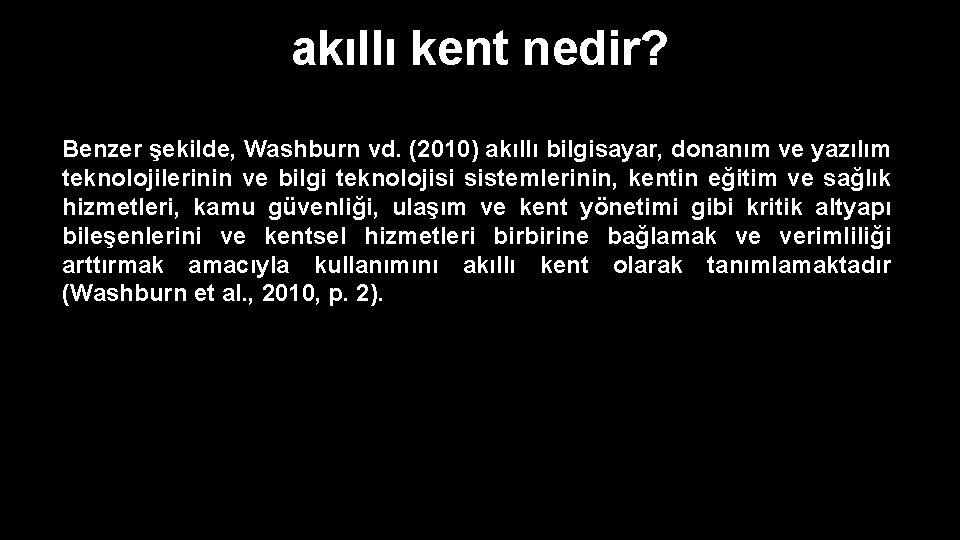 akıllı kent nedir?

Benzer şekilde, Washburn vd. (2010) akıllı bilgisayar, donanım ve yazılım teknolojilerinin ve bilgi teknolojisi sistemlerinin, kentin eğitim ve sağlık hizmetleri, kamu güvenliği, ulaşım ve kent yönetimi gibi kritik altyapı bileşenlerini ve kentsel hizmetleri birbirine bağlamak ve verimliliği arttırmak amacıyla kullanımını akıllı kent olarak tanımlamaktadır (Washburn et al., 2010, p. 2).